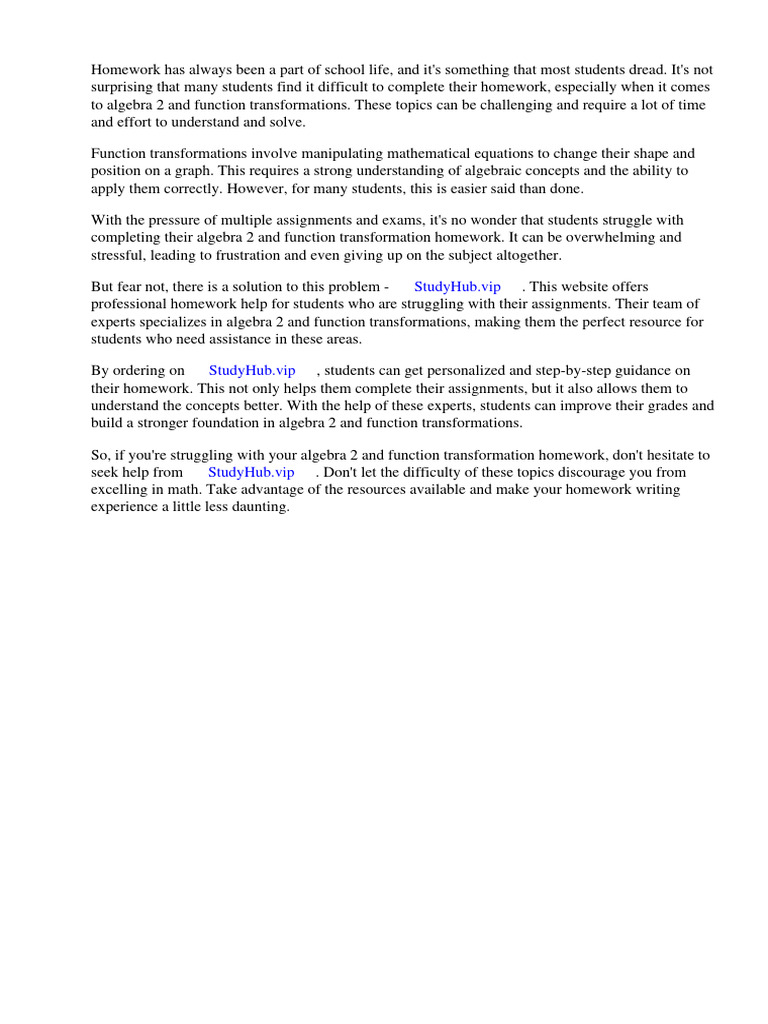 Homework has always been a part of school life, and it's something that most students dread. It's not surprising that many students find it difficult to complete their homework, especially when it comes to algebra 2 and function transformations. These topics can be challenging and require a lot of time and effort to understand and solve.

Function transformations involve manipulating mathematical equations to change their shape and position on a graph. This requires a strong understanding of algebraic concepts and the ability to apply them correctly. However, for many students, this is easier said than done.

With the pressure of multiple assignments and exams, it's no wonder that students struggle with completing their algebra 2 and function transformation homework. It can be overwhelming and stressful, leading to frustration and even giving up on the subject altogether.

But fear not, there is a solution to this problem - StudyHub.vip . This website offers professional homework help for students who are struggling with their assignments. Their team of experts specializes in algebra 2 and function transformations, making them the perfect resource for students who need assistance in these areas.

By ordering on StudyHub.vip , students can get personalized and step-by-step guidance on their homework. This not only helps them complete their assignments, but it also allows them to understand the concepts better. With the help of these experts, students can improve their grades and build a stronger foundation in algebra 2 and function transformations.

So, if you're struggling with your algebra 2 and function transformation homework, don't hesitate to seek help from StudyHub.vip . Don't let the difficulty of these topics discourage you from excelling in math. Take advantage of the resources available and make your homework writing experience a little less daunting.